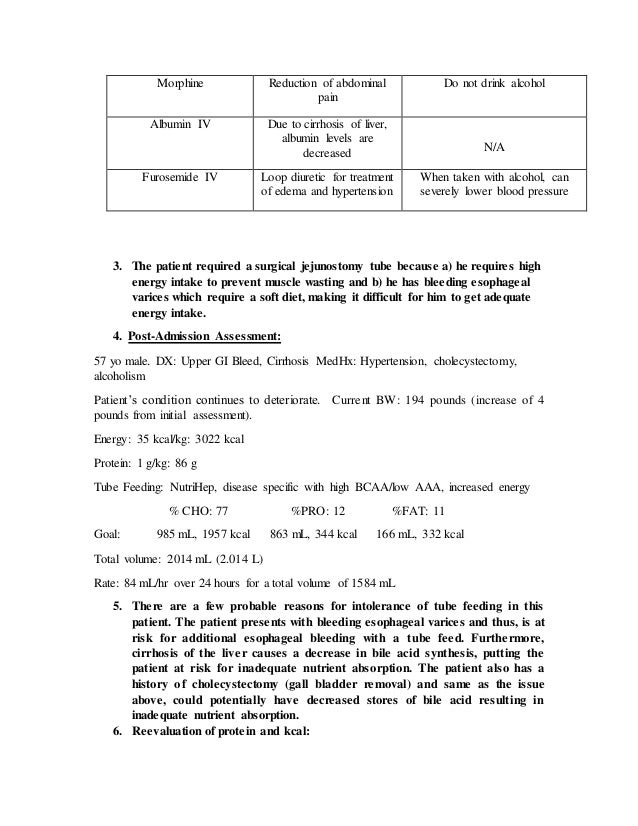 | Morphine | Reduction of abdominal pain | Do not drink alcohol |
|---|---|---|
| Albumin IV | Due to cirrhosis of liver, albumin levels are decreased | N/A |
| Furosemide IV | Loop diuretic for treatment of edema and hypertension | When taken with alcohol, can severely lower blood pressure |

3. The patient required a surgical jejunostomy tube because a) he requires high energy intake to prevent muscle wasting and b) he has bleeding esophageal varices which require a soft diet, making it difficult for him to get adequate energy intake.

4. Post-Admission Assessment:

57 yo male. DX: Upper GI Bleed, Cirrhosis MedHx: Hypertension, cholecystectomy, alcoholism

Patient's condition continues to deteriorate. Current BW: 194 pounds (increase of 4 pounds from initial assessment).

Energy: 35 kcal/kg: 3022 kcal

Protein: 1 g/kg: 86 g

Tube Feeding: NutriHep, disease specific with high BCAA/low AAA, increased energy

% CHO: 77 %PRO: 12 %FAT: 11

Goal: 985 mL, 1957 kcal 863 mL, 344 kcal 166 mL, 332 kcal

Total volume: 2014 mL (2.014 L)

Rate: 84 mL/hr over 24 hours for a total volume of 1584 mL

5. There are a few probable reasons for intolerance of tube feeding in this patient. The patient presents with bleeding esophageal varices and thus, is at risk for additional esophageal bleeding with a tube feed. Furthermore, cirrhosis of the liver causes a decrease in bile acid synthesis, putting the patient at risk for inadequate nutrient absorption. The patient also has a history of cholecystectomy (gall bladder removal) and same as the issue above, could potentially have decreased stores of bile acid resulting in inadequate nutrient absorption.

6. Reevaluation of protein and kcal: